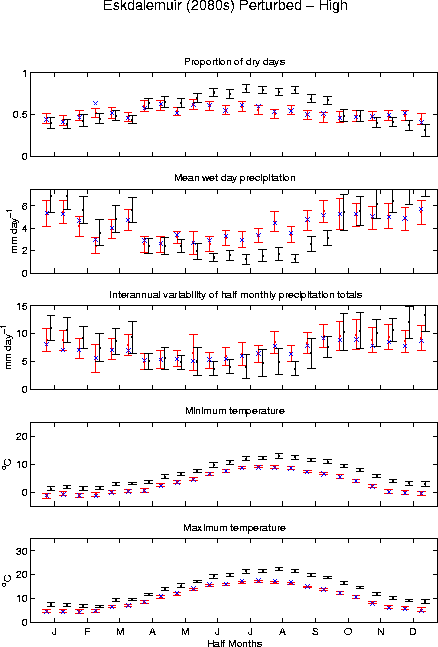 Eskdalemuir (2080s) Perturbed – High

Proportion of dry days

1
0.5
0

Mean wet day precipitation

mm day$^{-1}$
6
4
2
0

Interannual variability of half monthly precipitation totals

mm day$^{-1}$
15
10
5
0

Minimum temperature

$^{o}$C
20
10
0

Maximum temperature

$^{o}$C
30
20
10
0

J F M A M J J A S O N D
Half Months